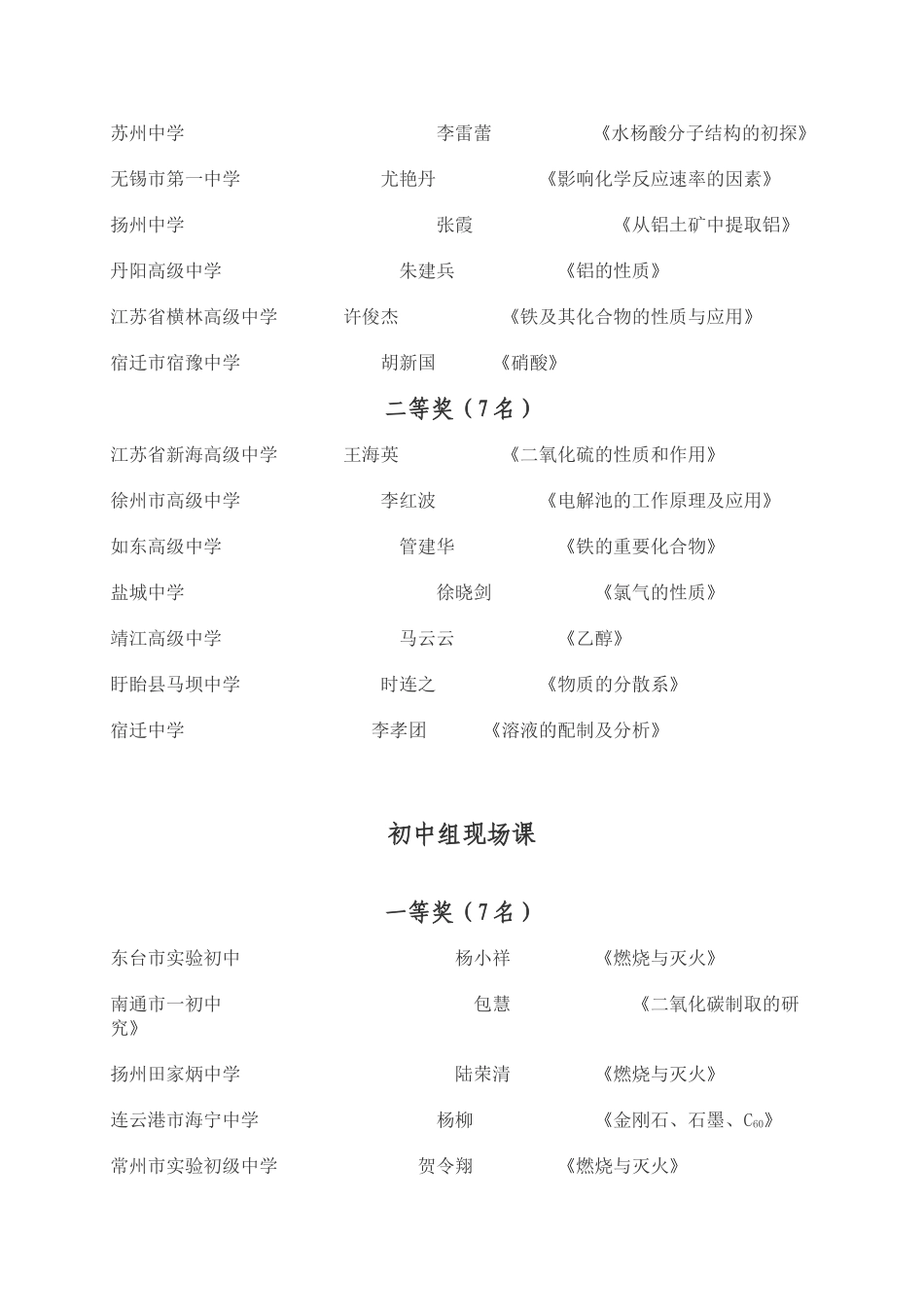 苏州中学 李雷蕾 《水杨酸分子结构的初探》

无锡市第一中学 尤艳丹 《影响化学反应速率的因素》

扬州中学 张霞 《从铝土矿中提取铝》

丹阳高级中学 朱建兵 《铝的性质》

江苏省横林高级中学 许俊杰 《铁及其化合物的性质与应用》

宿迁市宿豫中学 胡新国 《硝酸》

二等奖（7名）

江苏省新海高级中学 王海英 《二氧化硫的性质和作用》

徐州市高级中学 李红波 《电解池的工作原理及应用》

如东高级中学 管建华 《铁的重要化合物》

盐城中学 徐晓剑 《氯气的性质》

靖江高级中学 马云云 《乙醇》

盱眙县马坝中学 时连之 《物质的分散系》

宿迁中学 李孝团 《溶液的配制及分析》

初中组现场课

一等奖（7名）

东台市实验初中 杨小祥 《燃烧与灭火》

南通市一初中 包慧 《二氧化碳制取的研究》

扬州田家炳中学 陆荣清 《燃烧与灭火》

连云港市海宁中学 杨柳 《金刚石、石墨、$C_{60}$》

常州市实验初级中学 贺令翔 《燃烧与灭火》